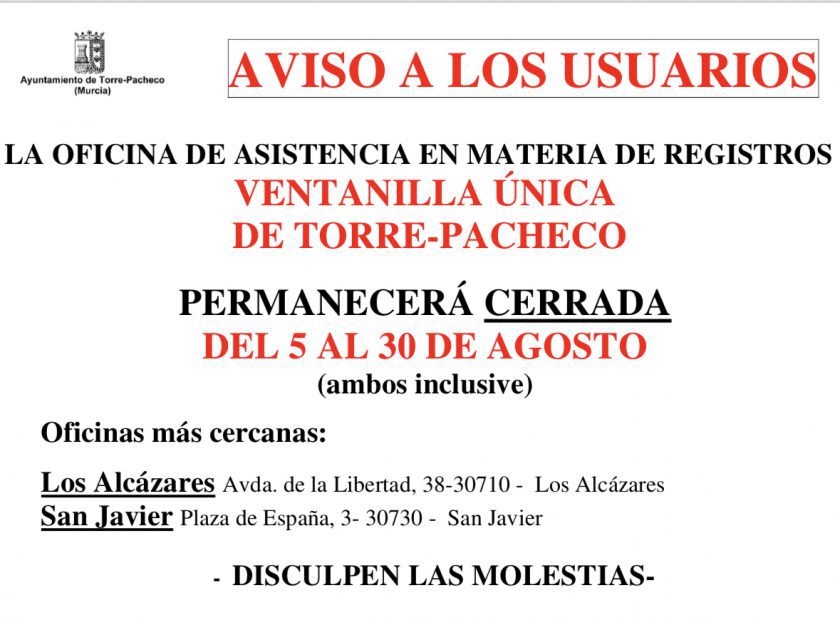 Ayuntamiento de Torre-Pacheco
(Murcia)

AVISO A LOS USUARIOS

LA OFICINA DE ASISTENCIA EN MATERIA DE REGISTROS
VENTANILLA ÚNICA
DE TORRE-PACHECO

PERMANECERÁ CERRADA
DEL 5 AL 30 DE AGOSTO
(ambos inclusive)

Oficinas más cercanas:

Los Alcázares Avda. de la Libertad, 38-30710 - Los Alcázares
San Javier Plaza de España, 3- 30730 - San Javier

- DISCULPEN LAS MOLESTIAS-